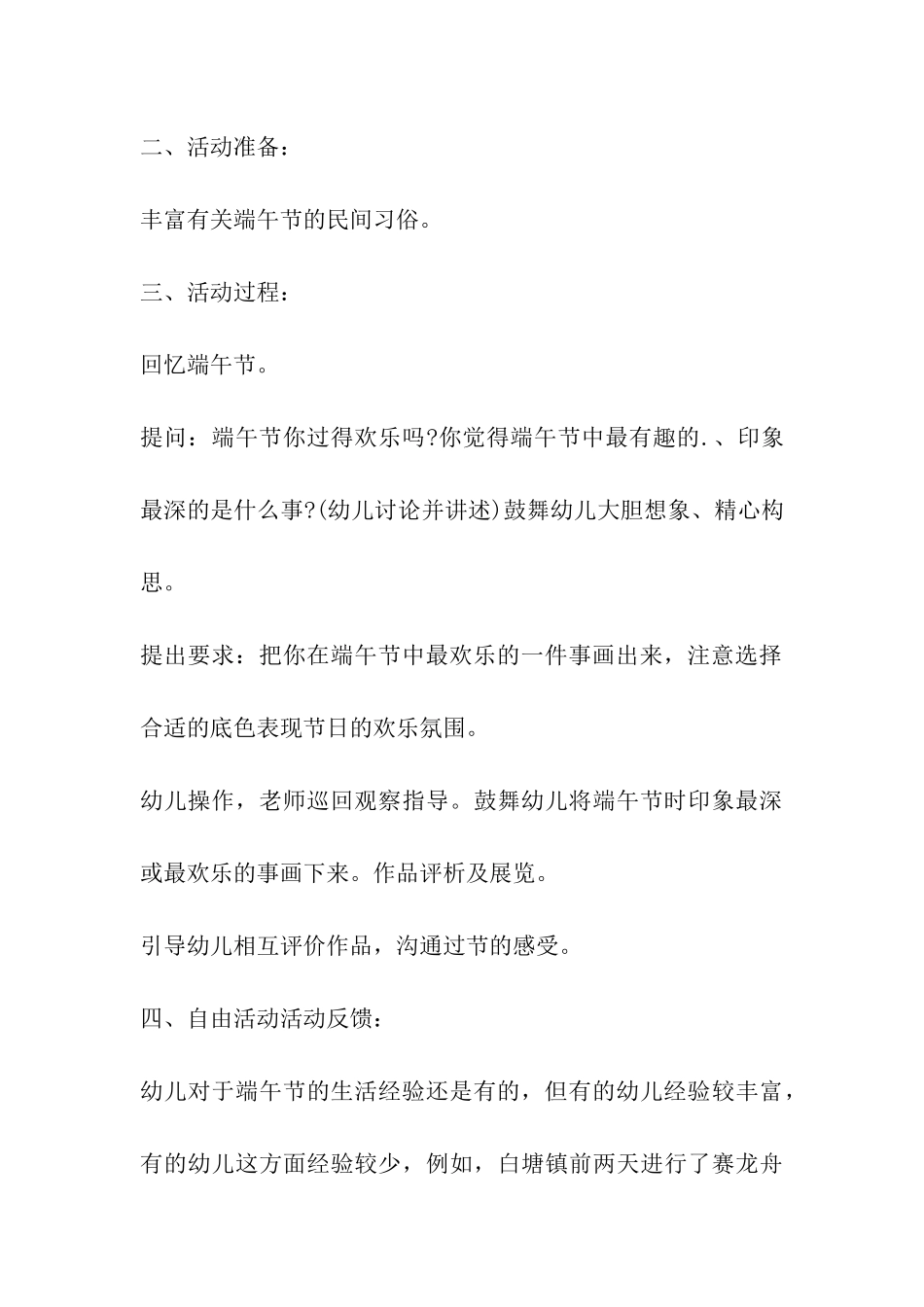 二、活动准备：

丰富有关端午节的民间习俗。

三、活动过程：

回忆端午节。

提问：端午节你过得欢乐吗?你觉得端午节中最有趣的.、印象最深的是什么事?(幼儿讨论并讲述)鼓舞幼儿大胆想象、精心构思。

提出要求：把你在端午节中最欢乐的一件事画出来，注意选择合适的底色表现节日的欢乐氛围。

幼儿操作，老师巡回观察指导。鼓舞幼儿将端午节时印象最深或最欢乐的事画下来。作品评析及展览。

引导幼儿相互评价作品，沟通过节的感受。

四、自由活动活动反馈：

幼儿对于端午节的生活经验还是有的，但有的幼儿经验较丰富，有的幼儿这方面经验较少，例如，白塘镇前两天进行了赛龙舟